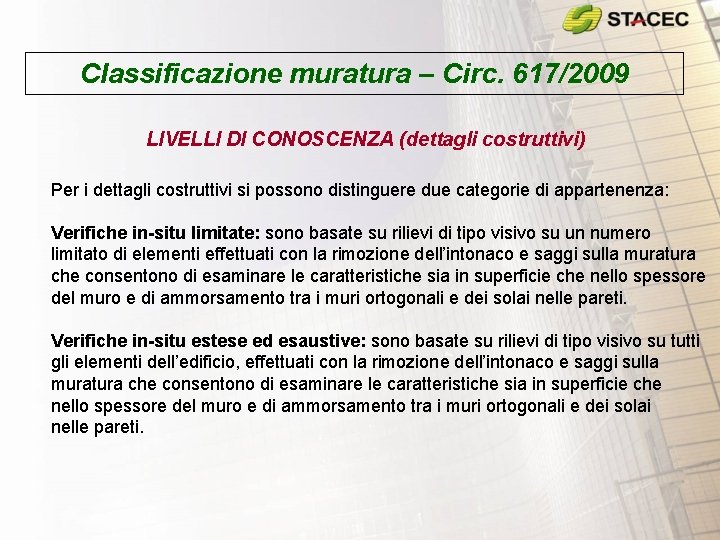 STACEC

Classificazione muratura – Circ. 617/2009

LIVELLI DI CONOSCENZA (dettagli costruttivi)

Per i dettagli costruttivi si possono distinguere due categorie di appartenenza:

Verifiche in-situ limitate: sono basate su rilievi di tipo visivo su un numero limitato di elementi effettuati con la rimozione dell'intonaco e saggi sulla muratura che consentono di esaminare le caratteristiche sia in superficie che nello spessore del muro e di ammorsamento tra i muri ortogonali e dei solai nelle pareti.

Verifiche in-situ estese ed esaustive: sono basate su rilievi di tipo visivo su tutti gli elementi dell'edificio, effettuati con la rimozione dell'intonaco e saggi sulla muratura che consentono di esaminare le caratteristiche sia in superficie che nello spessore del muro e di ammorsamento tra i muri ortogonali e dei solai nelle pareti.